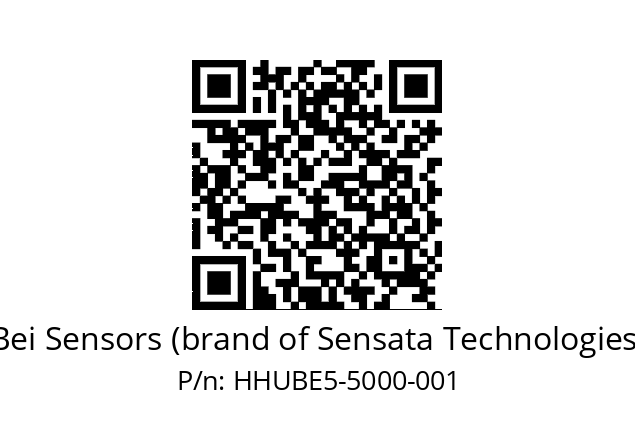 Bei Sensors (brand of Sensata Technologies

P/n: HHUBE5-5000-001